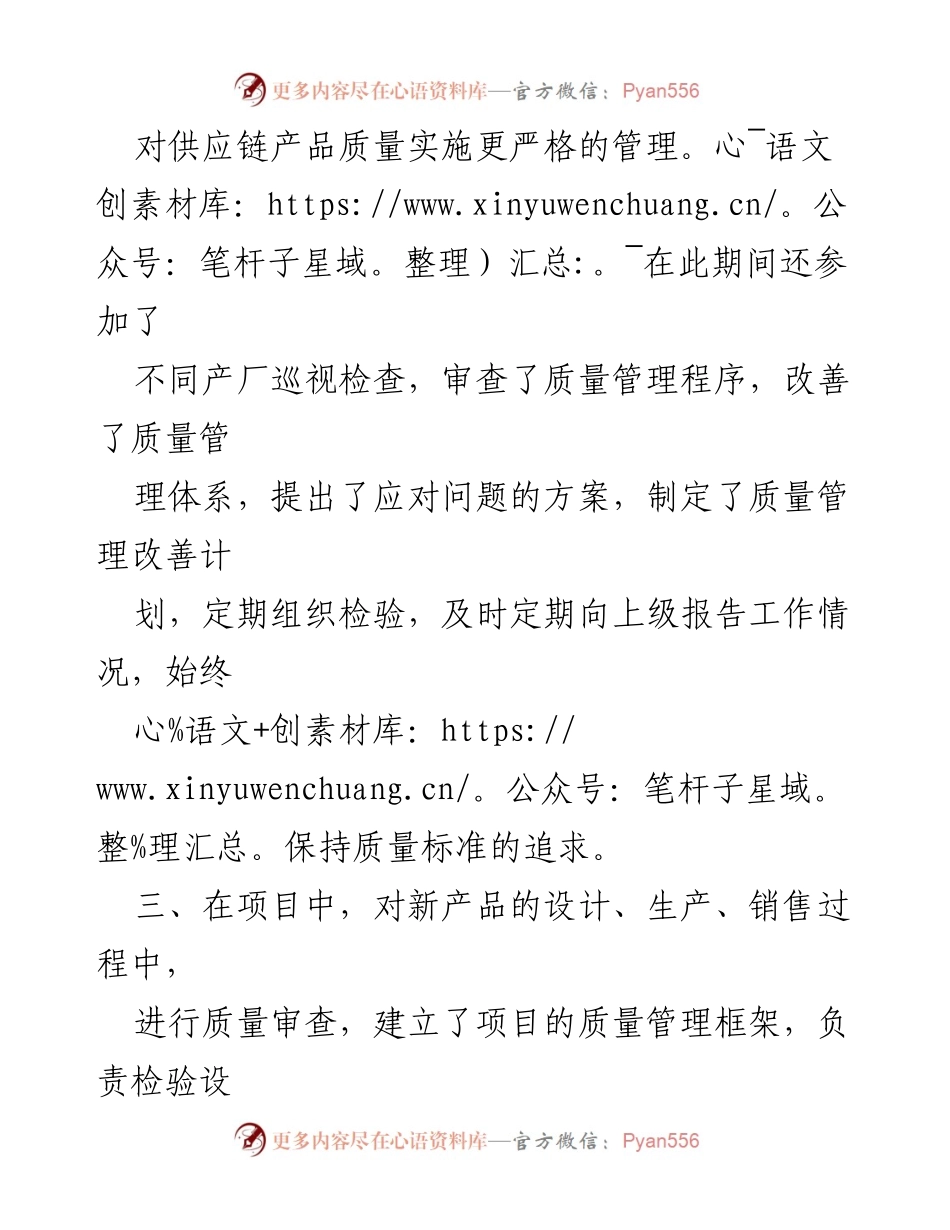 更多内容尽在心语资料库—官方微信：Pyan556

对供应链产品质量实施更严格的管理。心¯语文创素材库：https://www.xinyuwenchuang.cn/。公众号：笔杆子星域。整理）汇总:。¯在此期间还参加了

不同产厂巡视检查，审查了质量管理程序，改善了质量管

理体系，提出了应对问题的方案，制定了质量管理改善计

划，定期组织检验，及时定期向上级报告工作情况，始终

心%语文+创素材库：https://www.xinyuwenchuang.cn/。公众号：笔杆子星域。整%理汇总。保持质量标准的追求。

三、在项目中，对新产品的设计、生产、销售过程中，

进行质量审查，建立了项目的质量管理框架，负责检验设

更多内容尽在心语资料库—官方微信：Pyan556